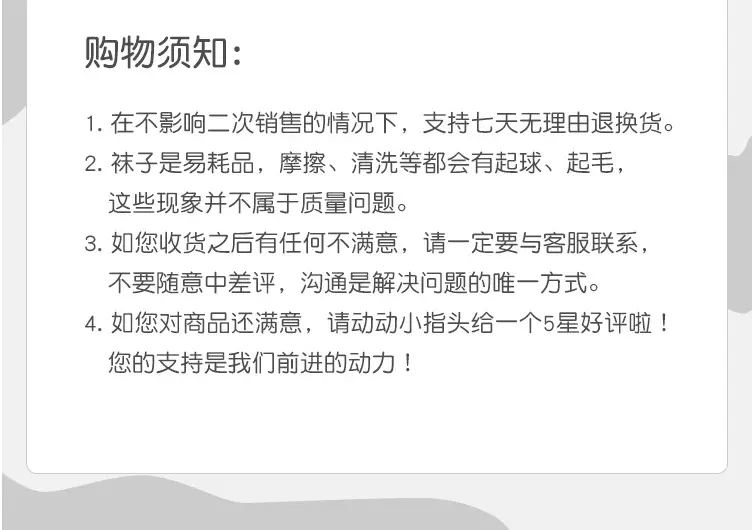 购物须知:

1.在不影响二次销售的情况下，支持七天无理由退换货。

2.袜子是易耗品，摩擦、清洗等都会有起球、起毛，这些现象并不属于质量问题。

3.如您收货之后有任何不满意，请一定要与客服联系，不要随意中差评，沟通是解决问题的唯一方式。

4.如您对商品还满意，请动动小指头给一个5星好评啦！您的支持是我们前进的动力！